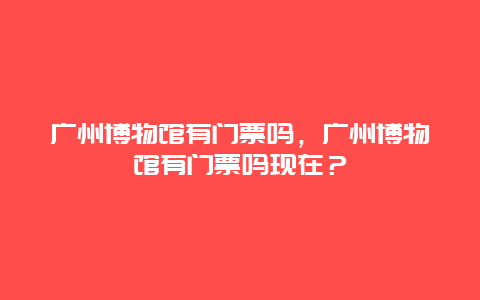 广州博物馆有门票吗，广州博物馆有门票吗现在？